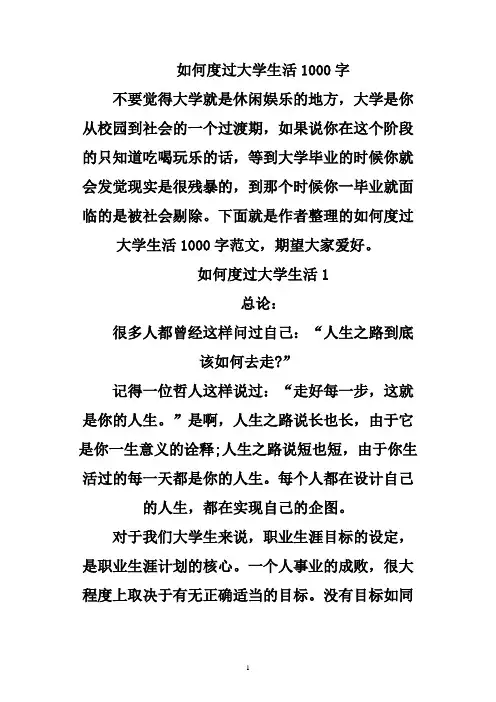 如何度过大学生活 1000 字

不要觉得大学就是休闲娱乐的地方，大学是你从校园到社会的一个过渡期，如果说你在这个阶段的只知道吃喝玩乐的话，等到大学毕业的时候你就会发觉现实是很残暴的，到那个时候你一毕业就面临的是被社会剔除。下面就是作者整理的如何度过大学生活 1000 字范文，期望大家爱好。

如何度过大学生活 1

总论：

很多人都曾经这样问过自己：“人生之路到底该如何去走?”

记得一位哲人这样说过：“走好每一步，这就是你的人生。”是啊，人生之路说长也长，由于它是你一生意义的诠释;人生之路说短也短，由于你生活过的每一天都是你的人生。每个人都在设计自己的人生，都在实现自己的企图。

对于我们大学生来说，职业生涯目标的设定，是职业生涯计划的核心。一个人事业的成败，很大程度上取决于有无正确适当的目标。没有目标如同

1